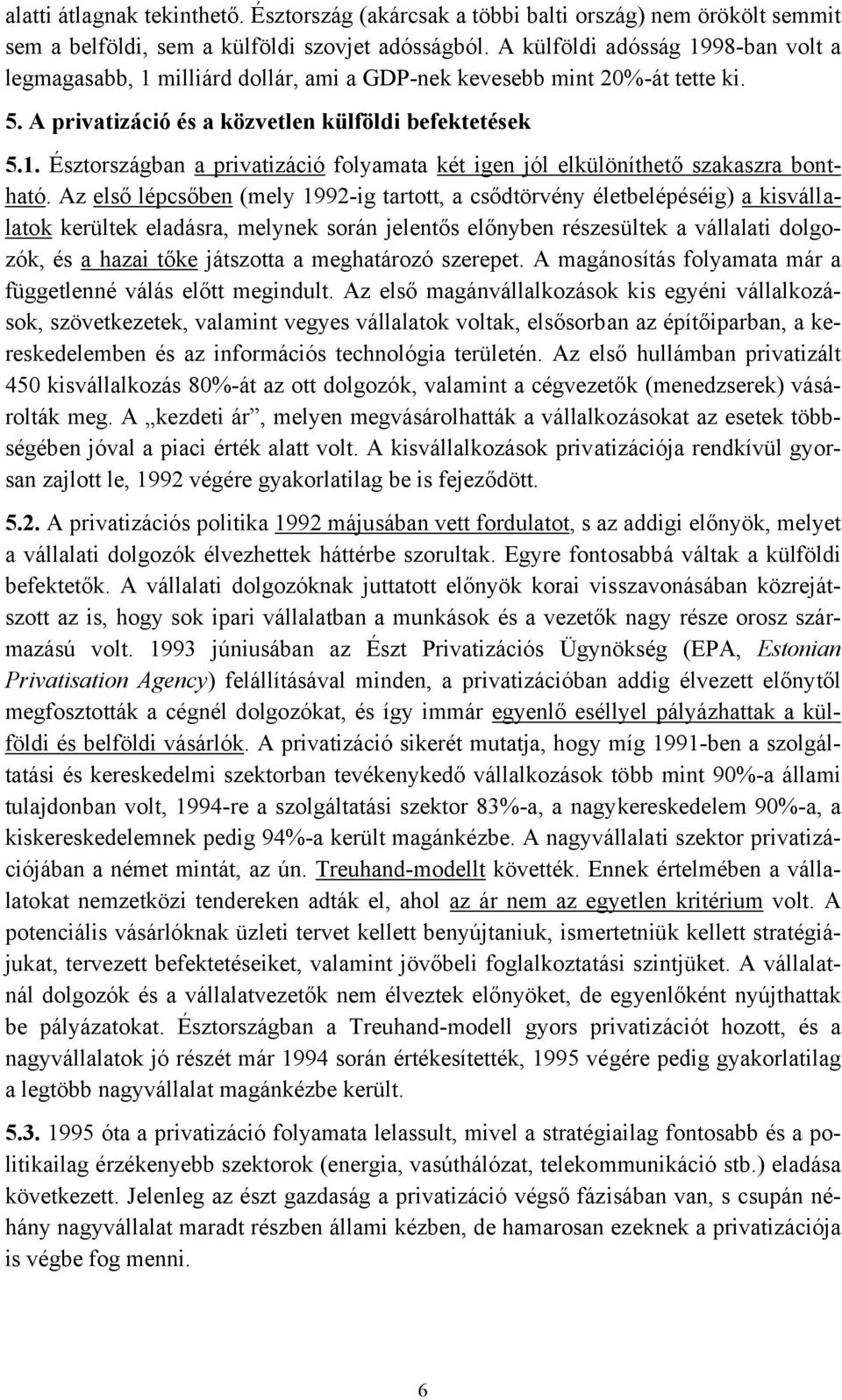 alatti átlagnak tekinthető. Észtország (akárcsak a többi balti ország) nem örökölt semmit sem a belföldi, sem a külföldi szovjet adósságból. A külföldi adósság 1998-ban volt a legmagasabb, 1 milliárd dollár, ami a GDP-nek kevesebb mint 20%-át tette ki.

5. A privatizáció és a közvetlen külföldi befektetések

5.1. Észtországban a privatizáció folyamata két igen jól elkülöníthető szakaszra bontható. Az első lépcsőben (mely 1992-ig tartott, a csődtörvény életbelépéséig) a kisvállalatok kerültek eladásra, melynek során jelentős előnyben részesültek a vállalati dolgozók, és a hazai tőke játszotta a meghatározó szerepet. A magánosítás folyamata már a függetlenné válás előtt megindult. Az első magánvállalkozások kis egyéni vállalkozások, szövetkezetek, valamint vegyes vállalatok voltak, elsősorban az építőiparban, a kereskedelemben és az információs technológia területén. Az első hullámban privatizált 450 kisvállalkozás 80%-át az ott dolgozók, valamint a cégvezetők (menedzserek) vásárolták meg. A „kezdeti ár”, melyen megvásárolhatták a vállalkozásokat az esetek többségében jóval a piaci érték alatt volt. A kisvállalkozások privatizációja rendkívül gyorsan zajlott le, 1992 végére gyakorlatilag be is fejeződött.

5.2. A privatizációs politika 1992 májusában vett fordulatot, s az addigi előnyök, melyet a vállalati dolgozók élvezhettek háttérbe szorultak. Egyre fontosabbá váltak a külföldi befektetők. A vállalati dolgozóknak juttatott előnyök korai visszavonásában közrejátszott az is, hogy sok ipari vállalatban a munkások és a vezetők nagy része orosz származású volt. 1993 júniusában az Észt Privatizációs Ügynökség (EPA, Estonian Privatisation Agency) felállításával minden, a privatizációban addig élvezett előnytől megfosztották a cégnél dolgozókat, és így immár egyenlő eséllyel pályázhattak a külföldi és belföldi vásárlók. A privatizáció sikerét mutatja, hogy míg 1991-ben a szolgáltatási és kereskedelmi szektorban tevékenykedő vállalkozások több mint 90%-a állami tulajdonban volt, 1994-re a szolgáltatási szektor 83%-a, a nagykereskedelem 90%-a, a kiskereskedelemnek pedig 94%-a került magánkézbe. A nagyvállalati szektor privatizációjában a német mintát, az ún. Treuhand-modellt követték. Ennek értelmében a vállalatokat nemzetközi tendereken adták el, ahol az ár nem az egyetlen kritérium volt. A potenciális vásárlóknak üzleti tervet kellett benyújtaniuk, ismertetniük kellett stratégiájukat, tervezett befektetéseiket, valamint jövőbeli foglalkoztatási szintjüket. A vállalatnál dolgozók és a vállalatvezetők nem élveztek előnyöket, de egyenlőként nyújthattak be pályázatokat. Észtországban a Treuhand-modell gyors privatizációt hozott, és a nagyvállalatok jó részét már 1994 során értékesítették, 1995 végére pedig gyakorlatilag a legtöbb nagyvállalat magánkézbe került.

5.3. 1995 óta a privatizáció folyamata lelassult, mivel a stratégiailag fontosabb és a politikailag érzékenyebb szektorok (energia, vasúthálózat, telekommunikáció stb.) eladása következett. Jelenleg az észt gazdaság a privatizáció végső fázisában van, s csupán néhány nagyvállalat maradt részben állami kézben, de hamarosan ezeknek a privatizációja is végbe fog menni.

6